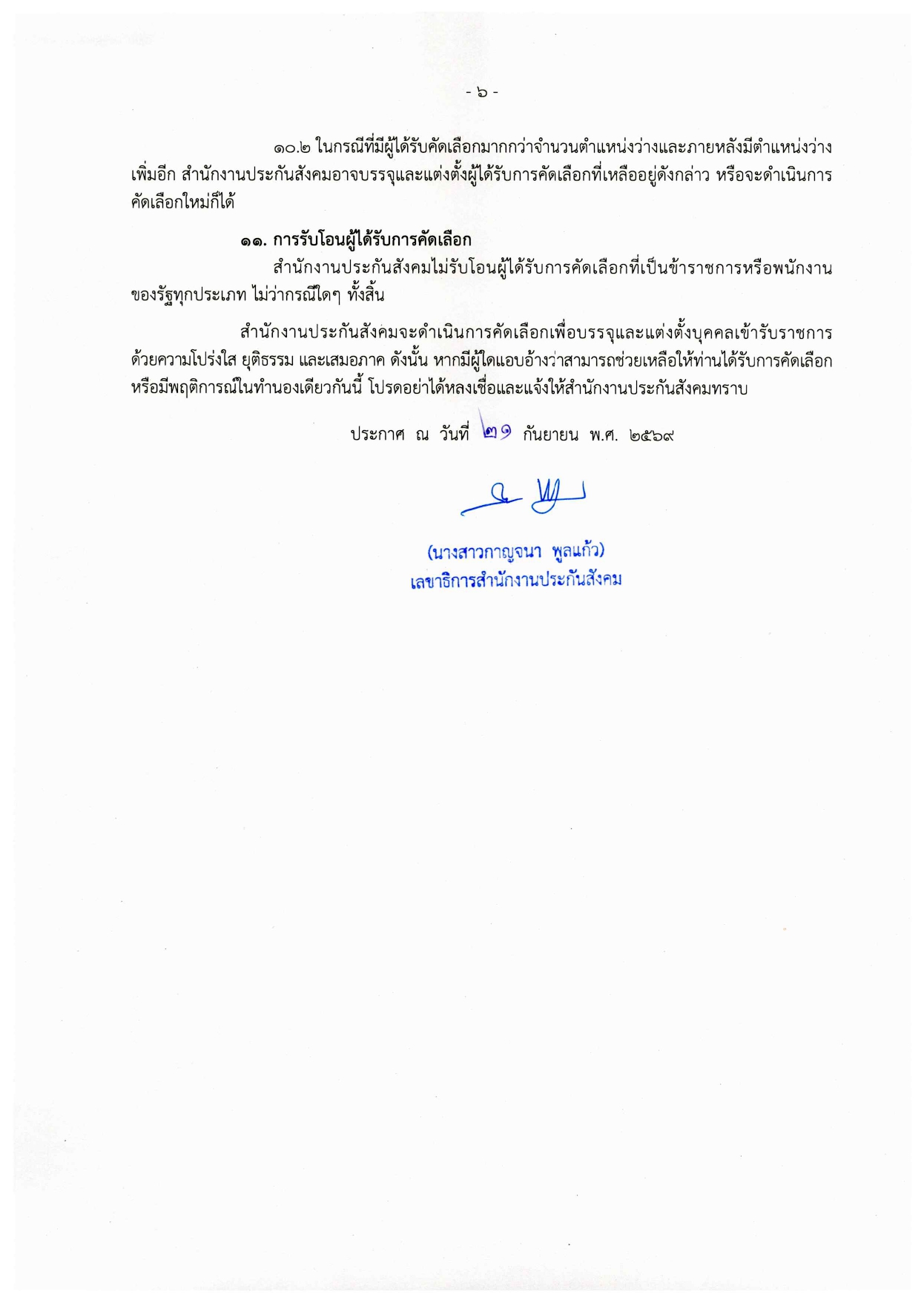 - ๖ -

๑๐.๒ ในกรณีที่มีผู้ได้รับคัดเลือกมากกว่าจำนวนตำแหน่งว่างและภายหลังมีตำแหน่งว่างเพิ่มอีก สำนักงานประกันสังคมอาจบรรจุและแต่งตั้งผู้ได้รับการคัดเลือกที่เหลืออยู่ดังกล่าว หรือจะดำเนินการคัดเลือกใหม่ก็ได้

๑๑. การรับโอนผู้ได้รับการคัดเลือก

สำนักงานประกันสังคมไม่รับโอนผู้ได้รับการคัดเลือกที่เป็นข้าราชการหรือพนักงานของรัฐทุกประเภท ไม่ว่ากรณีใดๆ ทั้งสิ้น

สำนักงานประกันสังคมจะดำเนินการคัดเลือกเพื่อบรรจุและแต่งตั้งบุคคลเข้ารับราชการด้วยความโปร่งใส ยุติธรรม และเสมอภาค ดังนั้น หากมีผู้ใดแอบอ้างว่าสามารถช่วยเหลือให้ท่านได้รับการคัดเลือกหรือมีพฤติการณ์ในทำนองเดียวกันนี้ โปรดอย่าได้หลงเชื่อและแจ้งให้สำนักงานประกันสังคมทราบ

ประกาศ ณ วันที่ ๒๑ กันยายน พ.ศ. ๒๕๖๙

(นางสาวกาญจนา พูลแก้ว)
เลขาธิการสำนักงานประกันสังคม